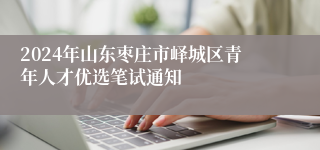 2024年山东枣庄市峄城区青年人才优选笔试通知